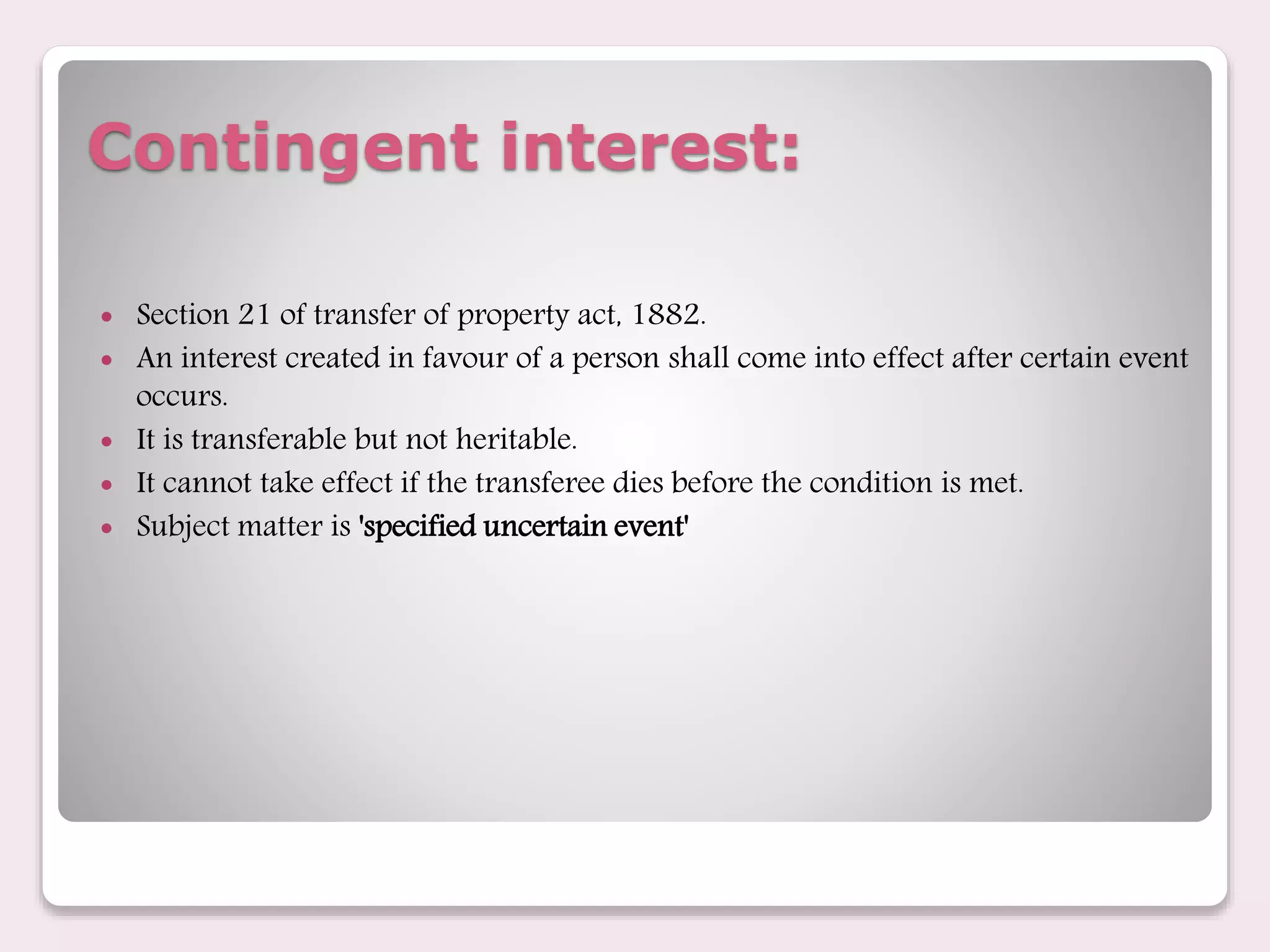 Contingent interest:

• Section 21 of transfer of property act, 1882.
• An interest created in favour of a person shall come into effect after certain event occurs.
• It is transferable but not heritable.
• It cannot take effect if the transferee dies before the condition is met.
• Subject matter is 'specified uncertain event'